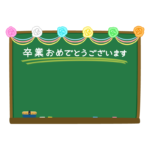 卒業おめでとうございます